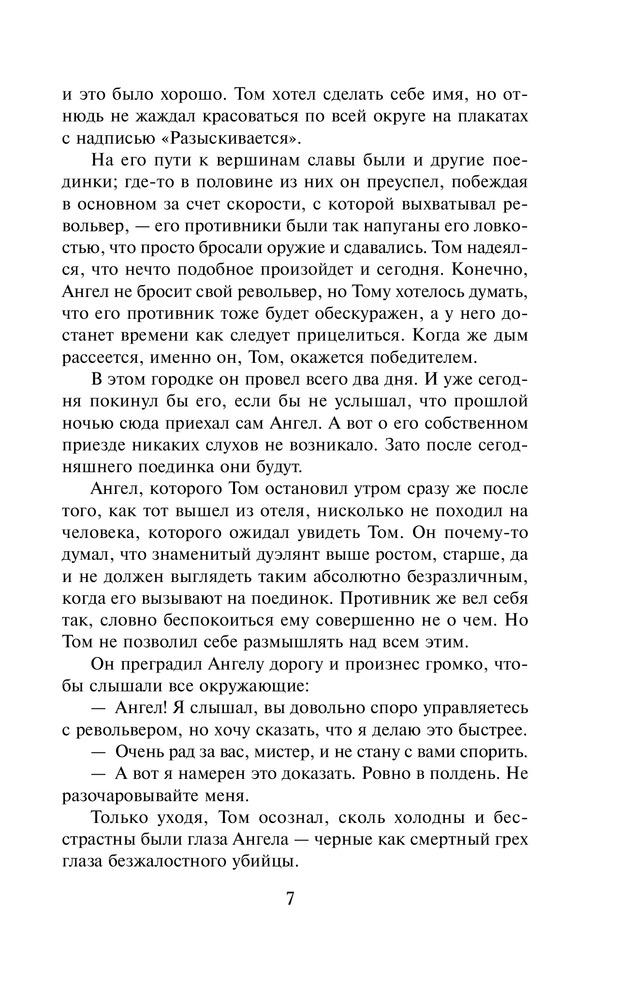 и это было хорошо. Том хотел сделать себе имя, но отнюдь не жаждал красоваться по всей округе на плакатах с надписью «Разыскивается».

На его пути к вершинам славы были и другие поединки; где-то в половине из них он преуспел, побеждая в основном за счет скорости, с которой выхватывал револьвер, — его противники были так напуганы его ловкостью, что просто бросали оружие и сдавались. Том надеялся, что нечто подобное произойдет и сегодня. Конечно, Ангел не бросит свой револьвер, но Тому хотелось думать, что его противник тоже будет обескуражен, а у него достанет времени как следует прицелиться. Когда же дым рассеется, именно он, Том, окажется победителем.

В этом городке он провел всего два дня. И уже сегодня покинул бы его, если бы не услышал, что прошлой ночью сюда приехал сам Ангел. А вот о его собственном приезде никаких слухов не возникало. Зато после сегодняшнего поединка они будут.

Ангел, которого Том остановил утром сразу же после того, как тот вышел из отеля, нисколько не походил на человека, которого ожидал увидеть Том. Он почему-то думал, что знаменитый дуэлянт выше ростом, старше, да и не должен выглядеть таким абсолютно безразличным, когда его вызывают на поединок. Противник же вел себя так, словно беспокоиться ему совершенно не о чем. Но Том не позволил себе размышлять над всем этим.

Он преградил Ангелу дорогу и произнес громко, чтобы слышали все окружающие:

— Ангел! Я слышал, вы довольно споро управляетесь с револьвером, но хочу сказать, что я делаю это быстрее.

— Очень рад за вас, мистер, и не стану с вами спорить.

— А вот я намерен это доказать. Ровно в полдень. Не разочаровывайте меня.

Только уходя, Том осознал, сколь холодны и бесстрастны были глаза Ангела — черные как смертный грех глаза безжалостного убийцы.

7